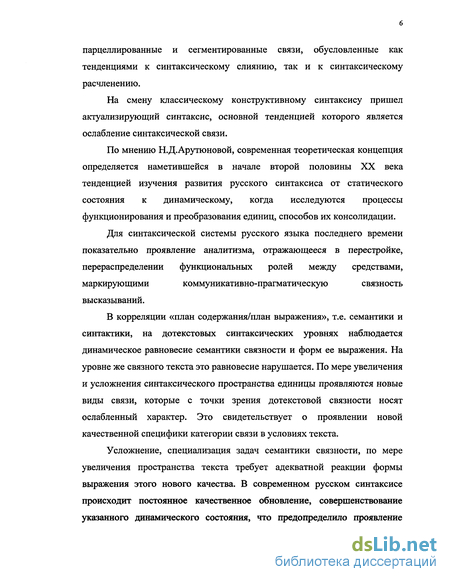 6

парцеллированные и сегментированные связи, обусловленные как тенденциями к синтаксическому слиянию, так и к синтаксическому расчленению.

На смену классическому конструктивному синтаксису пришел актуализирующий синтаксис, основной тенденцией которого является ослабление синтаксической связи.

По мнению Н.Д.Арутюновой, современная теоретическая концепция определяется наметившейся в начале второй половины XX века тенденцией изучения развития русского синтаксиса от статического состояния к динамическому, когда исследуются процессы функционирования и преобразования единиц, способов их консолидации.

Для синтаксической системы русского языка последнего времени показательно проявление аналитизма, отражающееся в перестройке, перераспределении функциональных ролей между средствами, маркирующими коммуникативно-прагматическую связность высказываний.

В корреляции «план содержания/план выражения», т.е. семантики и синтактики, на дотекстовых синтаксических уровнях наблюдается динамическое равновесие семантики связности и форм ее выражения. На уровне же связного текста это равновесие нарушается. По мере увеличения и усложнения синтаксического пространства единицы проявляются новые виды связи, которые с точки зрения дотекстовой связности носят ослабленный характер. Это свидетельствует о проявлении новой качественной специфики категории связи в условиях текста.

Усложнение, специализация задач семантики связности, по мере увеличения пространства текста требует адекватной реакции формы выражения этого нового качества. В современном русском синтаксисе происходит постоянное качественное обновление, совершенствование указанного динамического состояния, что предопределило проявление

dsLib.net
библиотека диссертаций